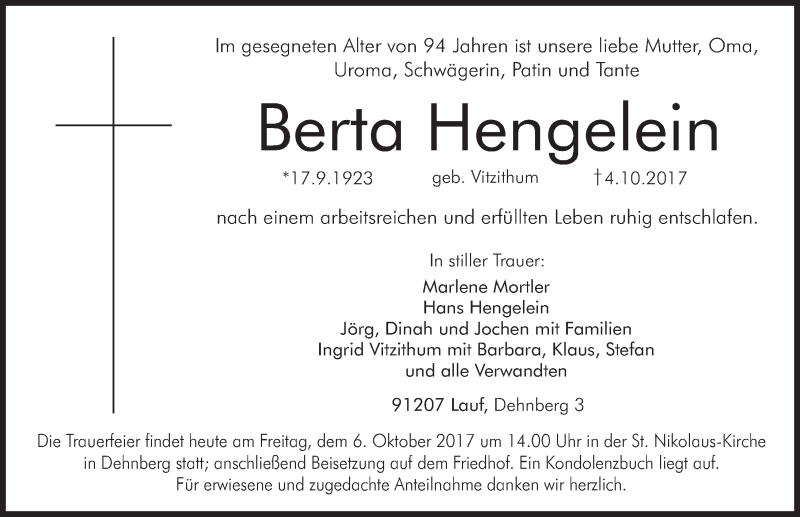 Im gesegneten Alter von 94 Jahren ist unsere liebe Mutter, Oma, Uroma, Schwägerin, Patin und Tante

Berta Hengelein

*17.9.1923 geb. Vitzithum †4.10.2017

nach einem arbeitsreichen und erfüllten Leben ruhig entschlafen.

In stiller Trauer:
Marlene Mortler
Hans Hengelein
Jörg, Dinah und Jochen mit Familien
Ingrid Vitzithum mit Barbara, Klaus, Stefan
und alle Verwandten

91207 Lauf, Dehnberg 3

Die Trauerfeier findet heute am Freitag, dem 6. Oktober 2017 um 14.00 Uhr in der St. Nikolaus-Kirche in Dehnberg statt; anschließend Beisetzung auf dem Friedhof. Ein Kondolenzbuch liegt auf. Für erwiesene und zugedachte Anteilnahme danken wir herzlich.